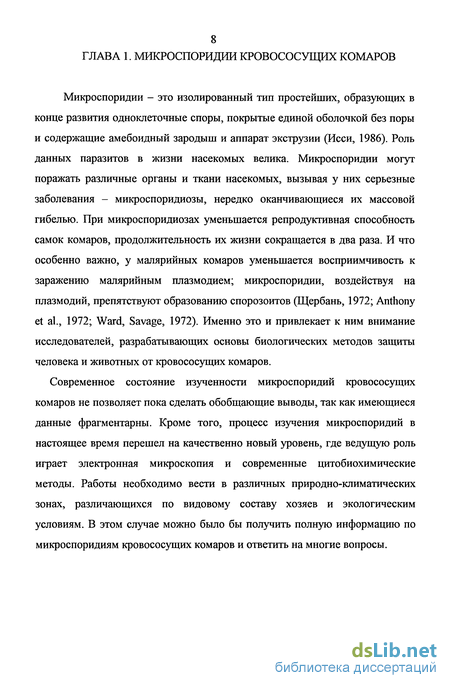 8

ГЛАВА 1. МИКРОСПОРИДИИ КРОВОСОСУЩИХ КОМАРОВ

Микроспоридии – это изолированный тип простейших, образующих в конце развития одноклеточные споры, покрытые единой оболочкой без поры и содержащие амебоидный зародыш и аппарат экструзии (Исси, 1986). Роль данных паразитов в жизни насекомых велика. Микроспоридии могут поражать различные органы и ткани насекомых, вызывая у них серьезные заболевания – микроспоридиозы, нередко оканчивающиеся их массовой гибелью. При микроспоридиозах уменьшается репродуктивная способность самок комаров, продолжительность их жизни сокращается в два раза. И что особенно важно, у малярийных комаров уменьшается восприимчивость к заражению малярийным плазмодием; микроспоридии, воздействуя на плазмодий, препятствуют образованию спорозоитов (Щербань, 1972; Anthony et al., 1972; Ward, Savage, 1972). Именно это и привлекает к ним внимание исследователей, разрабатывающих основы биологических методов защиты человека и животных от кровососущих комаров.

Современное состояние изученности микроспоридий кровососущих комаров не позволяет пока сделать обобщающие выводы, так как имеющиеся данные фрагментарны. Кроме того, процесс изучения микроспоридий в настоящее время перешел на качественно новый уровень, где ведущую роль играет электронная микроскопия и современные цитобиохимические методы. Работы необходимо вести в различных природно-климатических зонах, различающихся по видовому составу хозяев и экологическим условиям. В этом случае можно было бы получить полную информацию по микроспоридиям кровососущих комаров и ответить на многие вопросы.

dsLib.net
библиотека диссертаций